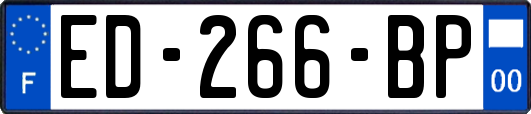 F

ED-266-BP

00